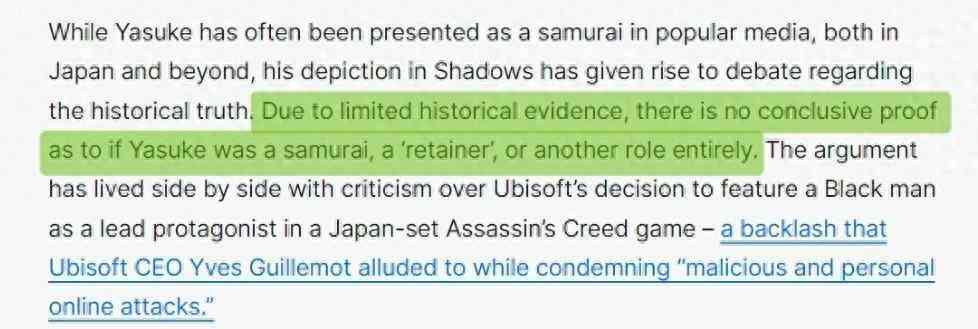 While Yasuke has often been presented as a samurai in popular media, both in Japan and beyond, his depiction in Shadows has given rise to debate regarding the historical truth. Due to limited historical evidence, there is no conclusive proof as to if Yasuke was a samurai, a 'retainer', or another role entirely. The argument has lived side by side with criticism over Ubisoft's decision to feature a Black man as a lead protagonist in a Japan-set Assassin's Creed game – a backlash that Ubisoft CEO Yves Guillemot alluded to while condemning "malicious and personal online attacks."